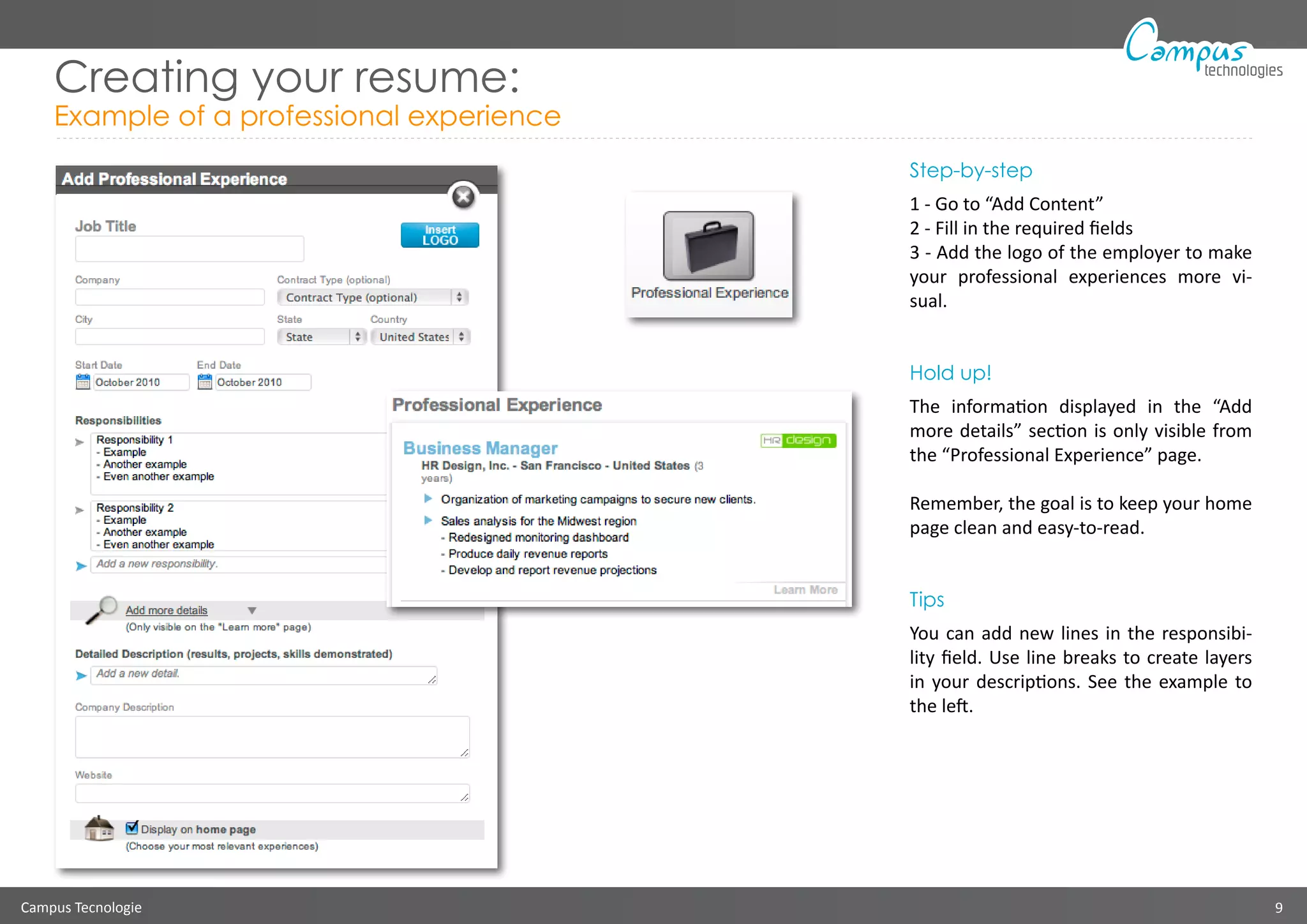 Campus technologies

Creating your resume:
Example of a professional experience

Add Professional Experience

Job Title

Insert LOGO

Company

Contract Type (optional)

Contract Type (optional)

City

State

Country

State

United States

Start Date

End Date

October 2010

October 2010

Responsibilities

Responsibility 1
- Example
- Another example
- Even another example

Responsibility 2
- Example
- Another example
- Even another example

Add a new responsibility.

Add more details
(Only visible on the "Learn more" page)

Detailed Description (results, projects, skills demonstrated)

Add a new detail.

Company Description

Website

Display on home page
(Choose your most relevant experiences)

Professional Experience

Professional Experience

Business Manager

HR design

HR Design, Inc. - San Francisco - United States (3 years)

Organization of marketing campaigns to secure new clients.

Sales analysis for the Midwest region
- Redesigned monitoring dashboard
- Produce daily revenue reports
- Develop and report revenue projections

Learn More

Step-by-step

1 - Go to “Add Content”
2 - Fill in the required fields
3 - Add the logo of the employer to make your professional experiences more visual.

Hold up!

The information displayed in the “Add more details” section is only visible from the “Professional Experience” page.

Remember, the goal is to keep your home page clean and easy-to-read.

Tips

You can add new lines in the responsibility field. Use line breaks to create layers in your descriptions. See the example to the left.

Campus Tecnologie

9